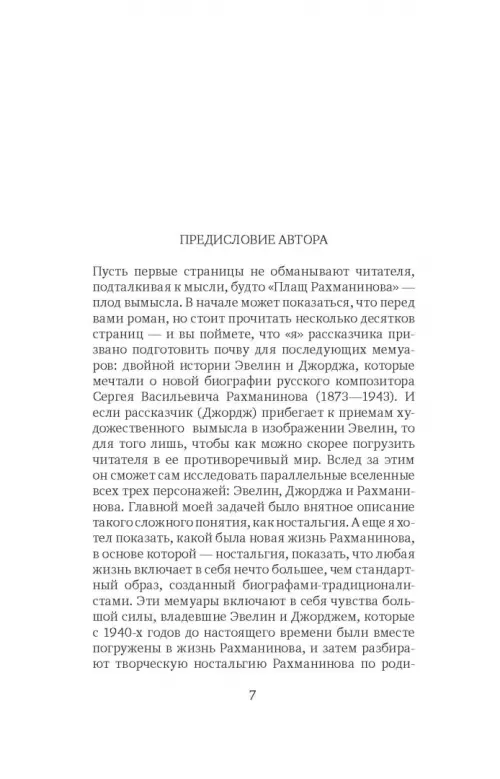 ПРЕДИСЛОВИЕ АВТОРА

Пусть первые страницы не обманывают читателя, подталкивая к мысли, будто «Плащ Рахманинова» — плод вымысла. В начале может показаться, что перед вами роман, но стоит прочитать несколько десятков страниц — и вы поймете, что «я» рассказчика призвано подготовить почву для последующих мемуаров: двойной истории Эвелин и Джорджа, которые мечтали о новой биографии русского композитора Сергея Васильевича Рахманинова (1873—1943). И если рассказчик (Джордж) прибегает к приемам художественного вымысла в изображении Эвелин, то для того лишь, чтобы как можно скорее погрузить читателя в ее противоречивый мир. Вслед за этим он сможет сам исследовать параллельные вселенные всех трех персонажей: Эвелин, Джорджа и Рахманинова. Главной моей задачей было внятное описание такого сложного понятия, как ностальгия. А еще я хотел показать, какой была новая жизнь Рахманинова, в основе которой — ностальгия, показать, что любая жизнь включает в себя нечто большее, чем стандартный образ, созданный биографами-традиционалистами. Эти мемуары включают в себя чувства большой силы, владевшие Эвелин и Джорджем, которые с 1940-х годов до настоящего времени были вместе погружены в жизнь Рахманинова, и затем разбирают творческую ностальгию Рахманинова по роди-

7